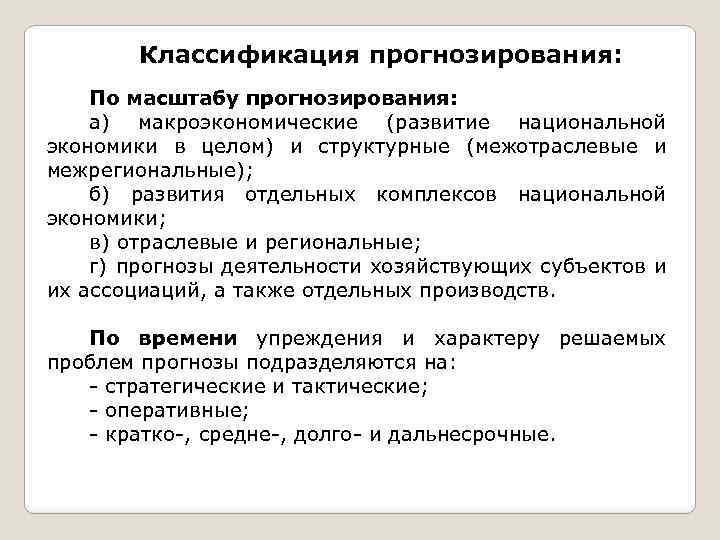 Классификация прогнозирования:

По масштабу прогнозирования:
а) макроэкономические (развитие национальной экономики в целом) и структурные (межотраслевые и межрегиональные);
б) развития отдельных комплексов национальной экономики;
в) отраслевые и региональные;
г) прогнозы деятельности хозяйствующих субъектов и их ассоциаций, а также отдельных производств.

По времени упреждения и характеру решаемых проблем прогнозы подразделяются на:
- стратегические и тактические;
- оперативные;
- кратко-, средне-, долго- и дальнесрочные.